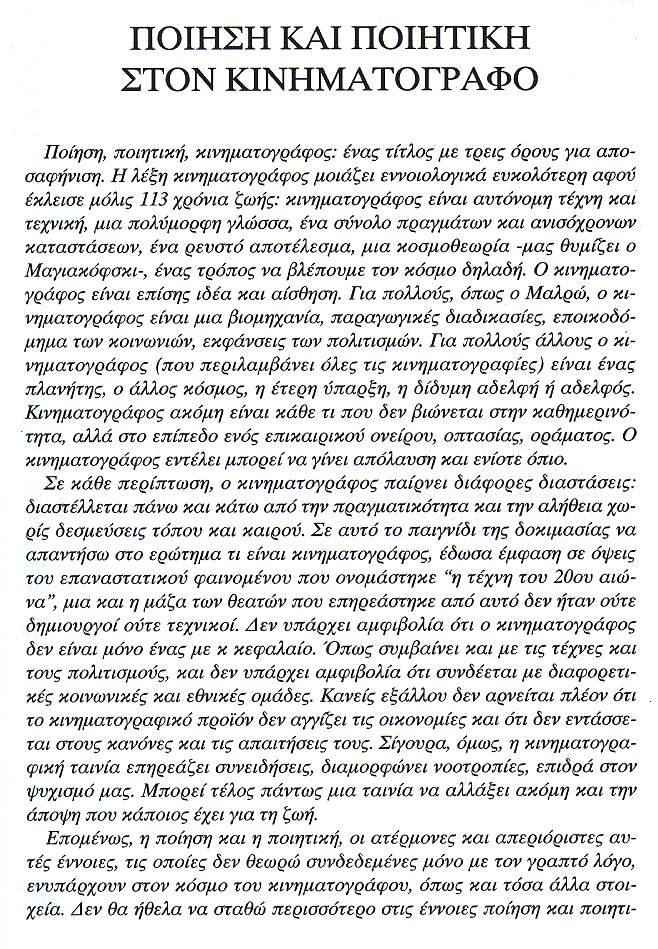 ΠΟΙΗΣΗ ΚΑΙ ΠΟΙΗΤΙΚΗ ΣΤΟΝ ΚΙΝΗΜΑΤΟΓΡΑΦΟ

Ποίηση, ποιητική, κινηματογράφος: ένας τίτλος με τρεις όρους για αποσαφήνιση. Η λέξη κινηματογράφος μοιάζει εννοιολογικά ευκολότερη αφού έκλεισε μόλις 113 χρόνια ζωής: κινηματογράφος είναι αυτόνομη τέχνη και τεχνική, μια πολύμορφη γλώσσα, ένα σύνολο πραγμάτων και ανισόχρονων καταστάσεων, ένα ρευστό αποτέλεσμα, μια κοσμοθεωρία -μας θυμίζει ο Μαγιακόφσκι-, ένας τρόπος να βλέπουμε τον κόσμο δηλαδή. Ο κινηματογράφος είναι επίσης ιδέα και αίσθηση. Για πολλούς, όπως ο Μαλρώ, ο κινηματογράφος είναι μια βιομηχανία, παραγωγικές διαδικασίες, εποικοδόμημα των κοινωνιών, εκφάνσεις των πολιτισμών. Για πολλούς άλλους ο κινηματογράφος (που περιλαμβάνει όλες τις κινηματογραφίες) είναι ένας πλανήτης, ο άλλος κόσμος, η έτερη ύπαρξη, η δίδυμη αδελφή ή αδελφός. Κινηματογράφος ακόμη είναι κάθε τι που δεν βιώνεται στην καθημερινότητα, αλλά στο επίπεδο ενός επικαιρικού ονείρου, οπτασίας, οράματος. Ο κινηματογράφος εντέλει μπορεί να γίνει απόλαυση και ενίοτε όπιο.

Σε κάθε περίπτωση, ο κινηματογράφος παίρνει διάφορες διαστάσεις: διαστέλλεται πάνω και κάτω από την πραγματικότητα και την αλήθεια χωρίς δεσμεύσεις τόπου και καιρού. Σε αυτό το παιγνίδι της δοκιμασίας να απαντήσω στο ερώτημα τι είναι κινηματογράφος, έδωσα έμφαση σε όψεις του επαναστατικού φαινομένου που ονομάστηκε "η τέχνη του 20ου αιώνα", μια και η μάζα των θεατών που επηρεάστηκε από αυτό δεν ήταν ούτε δημιουργοί ούτε τεχνικοί. Δεν υπάρχει αμφιβολία ότι ο κινηματογράφος δεν είναι μόνο ένας με κ κεφαλαίο. Όπως συμβαίνει και με τις τέχνες και τους πολιτισμούς, και δεν υπάρχει αμφιβολία ότι συνδέεται με διαφορετικές κοινωνικές και εθνικές ομάδες. Κανείς εξάλλου δεν αρνείται πλέον ότι το κινηματογραφικό προϊόν δεν αγγίζει τις οικονομίες και ότι δεν εντάσσεται στους κανόνες και τις απαιτήσεις τους. Σίγουρα, όμως, η κινηματογραφική ταινία επηρεάζει συνειδήσεις, διαμορφώνει νοοτροπίες, επιδρά στον ψυχισμό μας. Μπορεί τέλος πάντως μια ταινία να αλλάξει ακόμη και την άποψη που κάποιος έχει για τη ζωή.

Επομένως, η ποίηση και η ποιητική, οι ατέρμονες και απεριόριστες αυτές έννοιες, τις οποίες δεν θεωρώ συνδεδεμένες μόνο με τον γραπτό λόγο, ενυπάρχουν στον κόσμο του κινηματογράφου, όπως και τόσα άλλα στοιχεία. Δεν θα ήθελα να σταθώ περισσότερο στις έννοιες ποίηση και ποιητι-